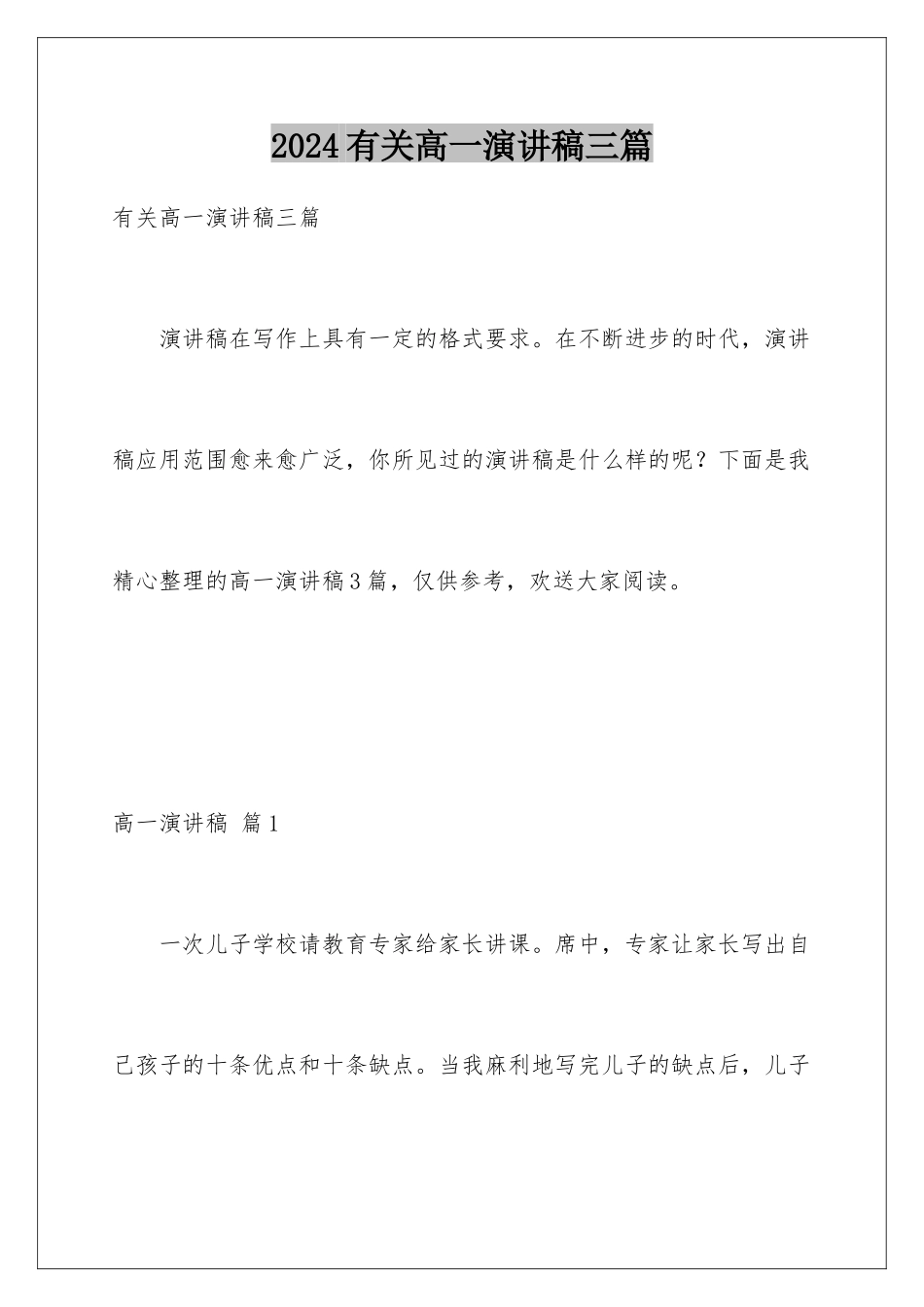 2024有关高一演讲稿三篇

有关高一演讲稿三篇

演讲稿在写作上具有一定的格式要求。在不断进步的时代，演讲稿应用范围愈来愈广泛，你所见过的演讲稿是什么样的呢？下面是我精心整理的高一演讲稿3篇，仅供参考，欢送大家阅读。

高一演讲稿 篇1

一次儿子学校请教育专家给家长讲课。席中，专家让家长写出自己孩子的十条优点和十条缺点。当我麻利地写完儿子的缺点后，儿子